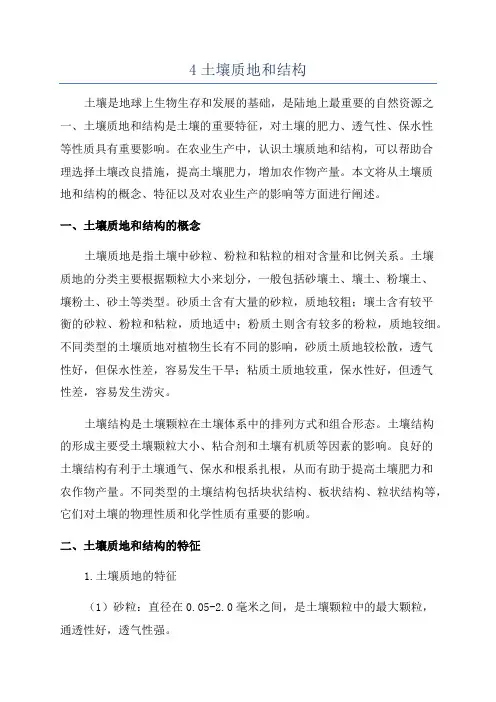 4 土壤质地和结构

土壤是地球上生物生存和发展的基础，是陆地上最重要的自然资源之一、土壤质地和结构是土壤的重要特征，对土壤的肥力、透气性、保水性等性质具有重要影响。在农业生产中，认识土壤质地和结构，可以帮助合理选择土壤改良措施，提高土壤肥力，增加农作物产量。本文将从土壤质地和结构的概念、特征以及对农业生产的影响等方面进行阐述。

一、土壤质地和结构的概念

土壤质地是指土壤中砂粒、粉粒和粘粒的相对含量和比例关系。土壤质地的分类主要根据颗粒大小来划分，一般包括砂壤土、壤土、粉壤土、壤粉土、砂土等类型。砂质土含有大量的砂粒，质地较粗；壤土含有较平衡的砂粒、粉粒和粘粒，质地适中；粉质土则含有较多的粉粒，质地较细。不同类型的土壤质地对植物生长有不同的影响，砂质土质地较松散，透气性好，但保水性差，容易发生干旱；粘质土质地较重，保水性好，但透气性差，容易发生涝灾。

土壤结构是土壤颗粒在土壤体系中的排列方式和组合形态。土壤结构的形成主要受土壤颗粒大小、粘合剂和土壤有机质等因素的影响。良好的土壤结构有利于土壤通气、保水和根系扎根，从而有助于提高土壤肥力和农作物产量。不同类型的土壤结构包括块状结构、板状结构、粒状结构等，它们对土壤的物理性质和化学性质有重要的影响。

二、土壤质地和结构的特征

1.土壤质地的特征

（1）砂粒：直径在 0.05-2.0 毫米之间，是土壤颗粒中的最大颗粒，通透性好，透气性强。